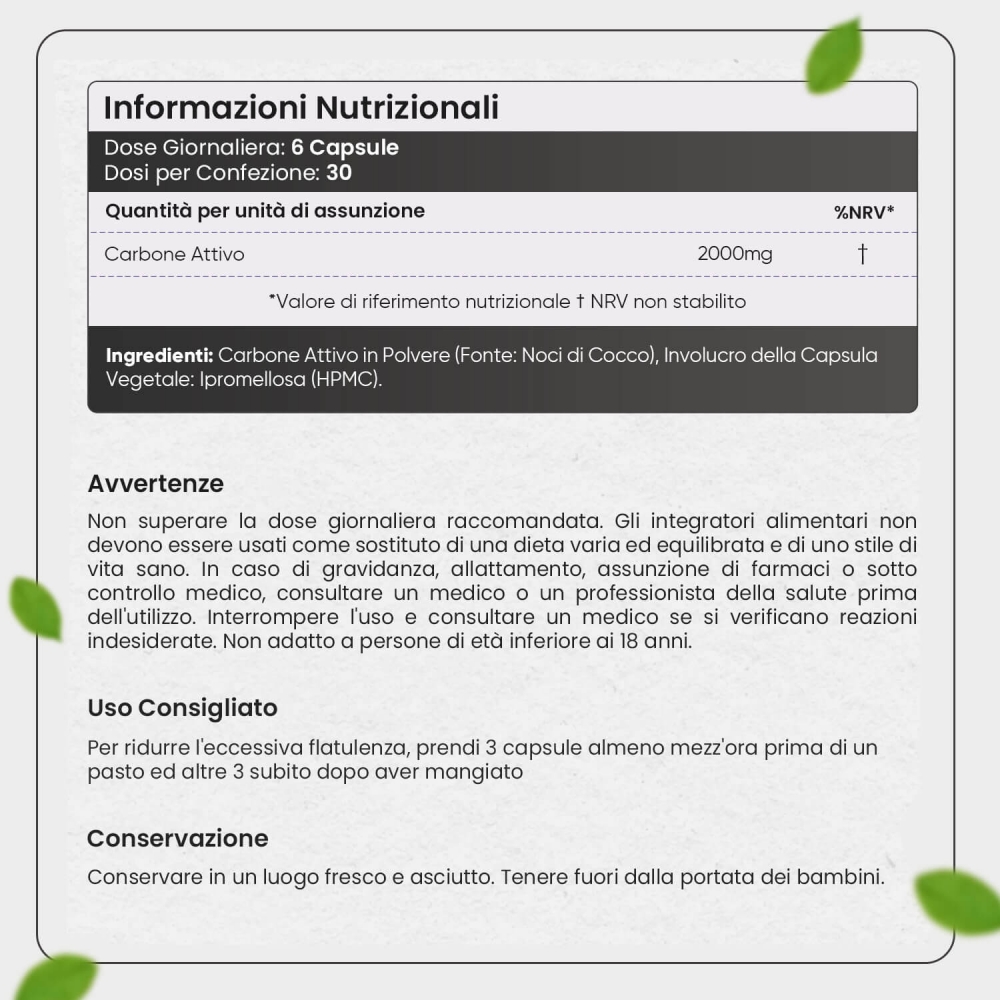 Informazioni Nutrizionali

Dose Giornaliera: 6 Capsule
Dosi per Confezione: 30

| Quantità per unità di assunzione | | %NRV* |
|---|---|---|
| Carbone Attivo | 2000mg | † |

*Valore di riferimento nutrizionale † NRV non stabilito

Ingredienti: Carbone Attivo in Polvere (Fonte: Noci di Cocco), Involucro della Capsula Vegetale: Ipromellosa (HPMC).

Avvertenze

Non superare la dose giornaliera raccomandata. Gli integratori alimentari non devono essere usati come sostituto di una dieta varia ed equilibrata e di uno stile di vita sano. In caso di gravidanza, allattamento, assunzione di farmaci o sotto controllo medico, consultare un medico o un professionista della salute prima dell'utilizzo. Interrompere l'uso e consultare un medico se si verificano reazioni indesiderate. Non adatto a persone di età inferiore ai 18 anni.

Uso Consigliato

Per ridurre l'eccessiva flatulenza, prendi 3 capsule almeno mezz'ora prima di un pasto ed altre 3 subito dopo aver mangiato

Conservazione

Conservare in un luogo fresco e asciutto. Tenere fuori dalla portata dei bambini.